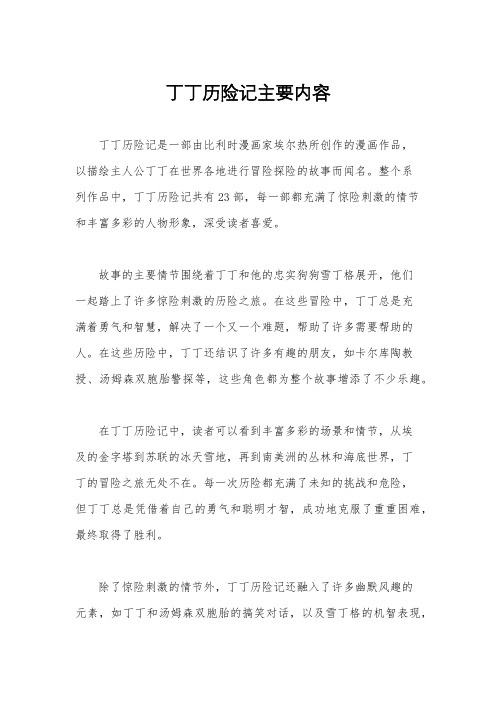 丁丁历险记主要内容

丁丁历险记是一部由比利时漫画家埃尔热所创作的漫画作品，以描绘主人公丁丁在世界各地进行冒险探险的故事而闻名。整个系列作品中，丁丁历险记共有23部，每一部都充满了惊险刺激的情节和丰富多彩的人物形象，深受读者喜爱。

故事的主要情节围绕着丁丁和他的忠实狗狗雪丁格展开，他们一起踏上了许多惊险刺激的历险之旅。在这些冒险中，丁丁总是充满着勇气和智慧，解决了一个又一个难题，帮助了许多需要帮助的人。在这些历险中，丁丁还结识了许多有趣的朋友，如卡尔库陶教授、汤姆森双胞胎警探等，这些角色都为整个故事增添了不少乐趣。

在丁丁历险记中，读者可以看到丰富多彩的场景和情节，从埃及的金字塔到苏联的冰天雪地，再到南美洲的丛林和海底世界，丁丁的冒险之旅无处不在。每一次历险都充满了未知的挑战和危险，但丁丁总是凭借着自己的勇气和聪明才智，成功地克服了重重困难，最终取得了胜利。

除了惊险刺激的情节外，丁丁历险记还融入了许多幽默风趣的元素，如丁丁和汤姆森双胞胎的搞笑对话，以及雪丁格的机智表现，